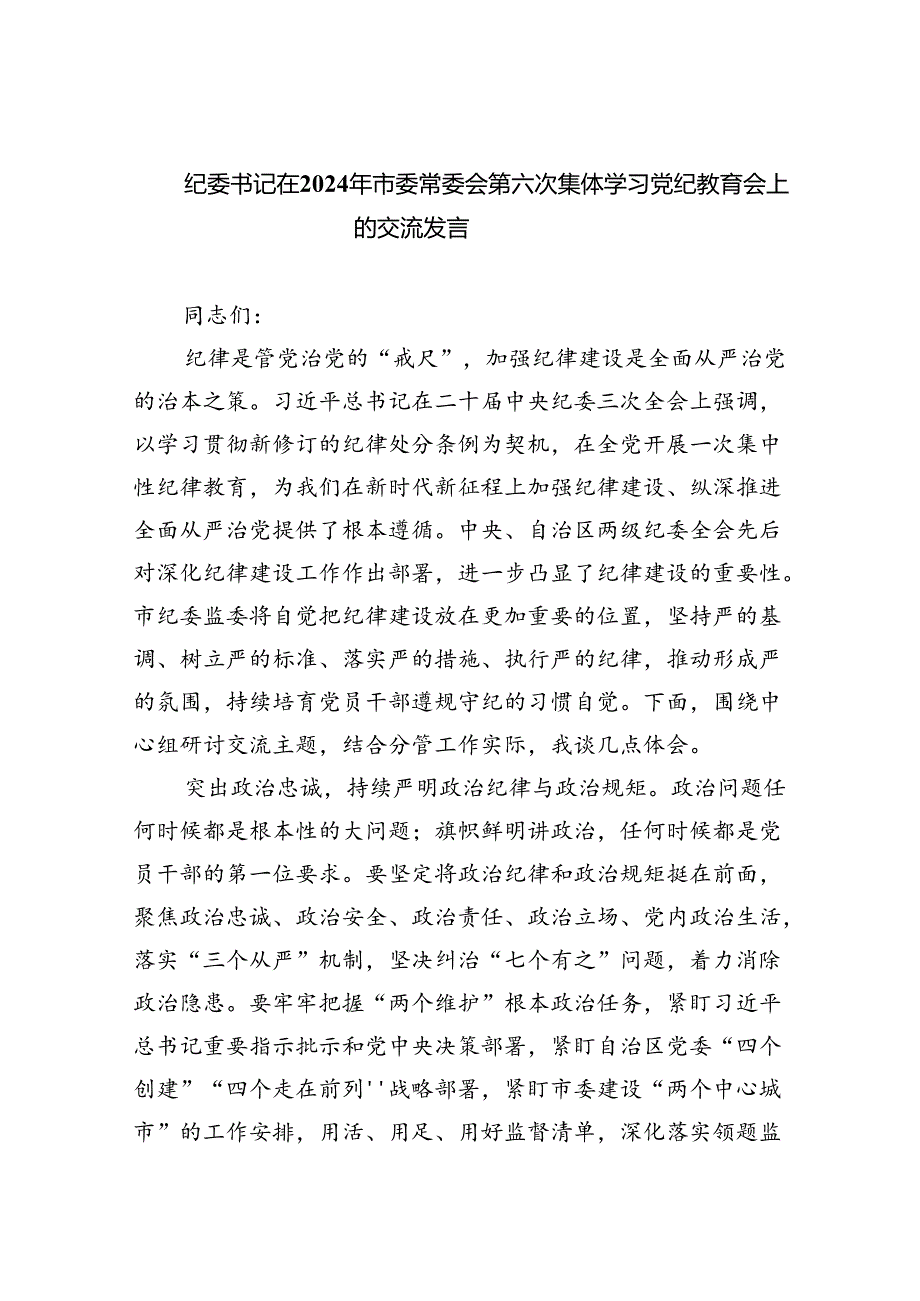 纪委书记在2024年市委常委会第六次集体学习党纪教育会上的交流发言

同志们：

纪律是管党治党的“戒尺”，加强纪律建设是全面从严治党的治本之策。习近平总书记在二十届中央纪委三次全会上强调，以学习贯彻新修订的纪律处分条例为契机，在全党开展一次集中性纪律教育，为我们在新时代新征程上加强纪律建设、纵深推进全面从严治党提供了根本遵循。中央、自治区两级纪委全会先后对深化纪律建设工作作出部署，进一步凸显了纪律建设的重要性。市纪委监委将自觉把纪律建设放在更加重要的位置，坚持严的基调、树立严的标准、落实严的措施、执行严的纪律，推动形成严的氛围，持续培育党员干部遵规守纪的习惯自觉。下面，围绕中心组研讨交流主题，结合分管工作实际，我谈几点体会。

突出政治忠诚，持续严明政治纪律与政治规矩。政治问题任何时候都是根本性的大问题；旗帜鲜明讲政治，任何时候都是党员干部的第一位要求。要坚定将政治纪律和政治规矩挺在前面，聚焦政治忠诚、政治安全、政治责任、政治立场、党内政治生活，落实“三个从严”机制，坚决纠治“七个有之”问题，着力消除政治隐患。要牢牢把握“两个维护”根本政治任务，紧盯习近平总书记重要指示批示和党中央决策部署，紧盯自治区党委“四个创建”“四个走在前列''战略部署，紧盯市委建设“两个中心城市”的工作安排，用活、用足、用好监督清单，深化落实领题监